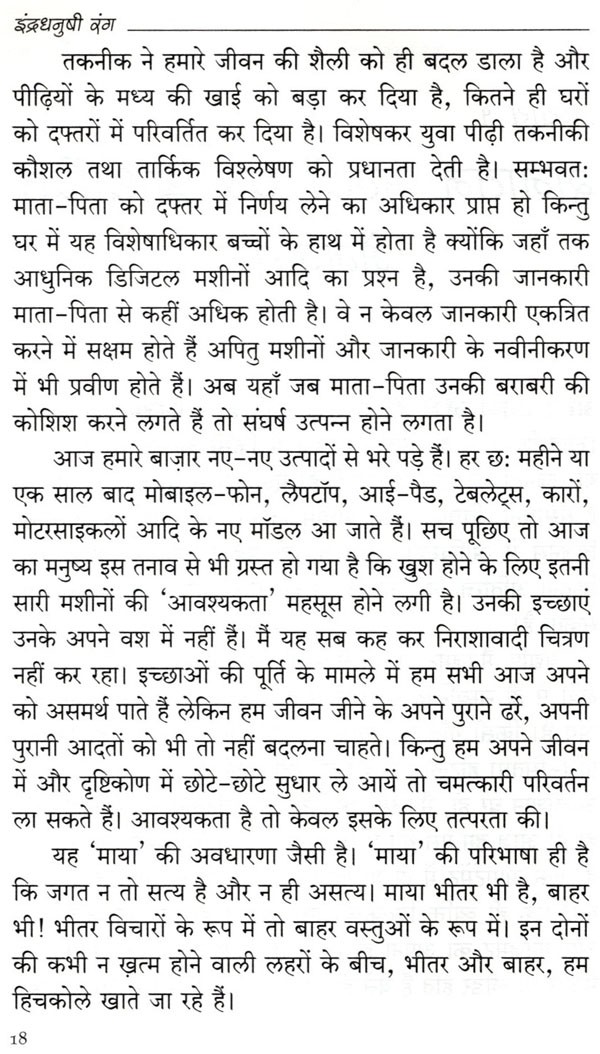 इंद्रधनुषी रंग

तकनीक ने हमारे जीवन की शैली को ही बदल डाला है और पीढ़ियों के मध्य की खाई को बड़ा कर दिया है, कितने ही घरों को दफ्तरों में परिवर्तित कर दिया है। विशेषकर युवा पीढ़ी तकनीकी कौशल तथा तार्किक विश्लेषण को प्रधानता देती है। सम्भवत: माता-पिता को दफ्तर में निर्णय लेने का अधिकार प्राप्त हो किन्तु घर में यह विशेषाधिकार बच्चों के हाथ में होता है क्योंकि जहाँ तक आधुनिक डिजिटल मशीनों आदि का प्रश्न है, उनकी जानकारी माता-पिता से कहीं अधिक होती है। वे न केवल जानकारी एकत्रित करने में सक्षम होते हैं अपितु मशीनों और जानकारी के नवीनीकरण में भी प्रवीण होते हैं। अब यहाँ जब माता-पिता उनकी बराबरी की कोशिश करने लगते हैं तो संघर्ष उत्पन्न होने लगता है।

आज हमारे बाज़ार नए-नए उत्पादों से भरे पड़े हैं। हर छ: महीने या एक साल बाद मोबाइल-फोन, लैपटॉप, आई-पैड, टेबलेट्स, कारों, मोटरसाइकलों आदि के नए मॉडल आ जाते हैं। सच पूछिए तो आज का मनुष्य इस तनाव से भी ग्रस्त हो गया है कि खुश होने के लिए इतनी सारी मशीनों की 'आवश्यकता' महसूस होने लगी है। उनकी इच्छाएं उनके अपने वश में नहीं हैं। मैं यह सब कह कर निराशावादी चित्रण नहीं कर रहा। इच्छाओं की पूर्ति के मामले में हम सभी आज अपने को असमर्थ पाते हैं लेकिन हम जीवन जीने के अपने पुराने ढर्रे, अपनी पुरानी आदतों को भी तो नहीं बदलना चाहते। किन्तु हम अपने जीवन में और दृष्टिकोण में छोटे-छोटे सुधार ले आयें तो चमत्कारी परिवर्तन ला सकते हैं। आवश्यकता है तो केवल इसके लिए तत्परता की।

यह 'माया' की अवधारणा जैसी है। 'माया' की परिभाषा ही है कि जगत न तो सत्य है और न ही असत्य। माया भीतर भी है, बाहर भी! भीतर विचारों के रूप में तो बाहर वस्तुओं के रूप में। इन दोनों की कभी न ख़त्म होने वाली लहरों के बीच, भीतर और बाहर, हम हिचकोले खाते जा रहे हैं।

18